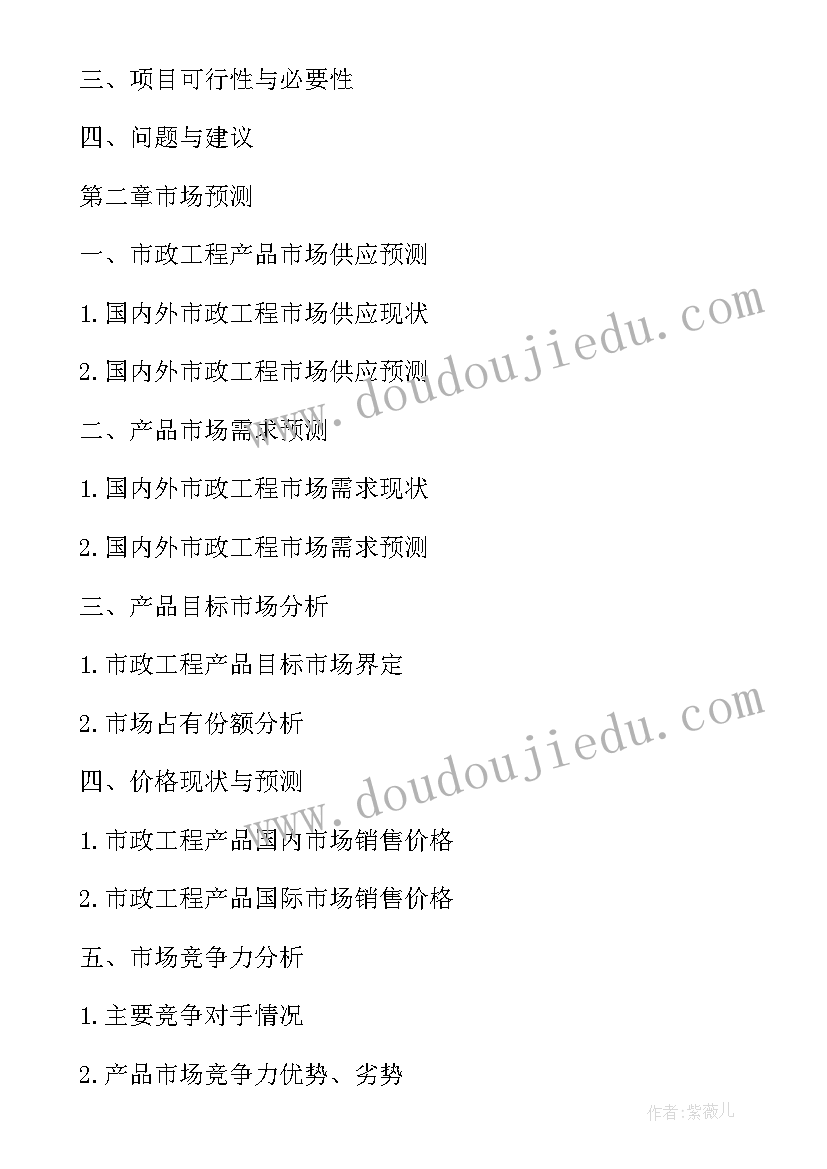 三、项目可行性与必要性

四、问题与建议

第二章市场预测

一、市政工程产品市场供应预测

1.国内外市政工程市场供应现状

2.国内外市政工程市场供应预测

二、产品市场需求预测

1.国内外市政工程市场需求现状

2.国内外市政工程市场需求预测

三、产品目标市场分析

1.市政工程产品目标市场界定

2.市场占有份额分析

四、价格现状与预测

1.市政工程产品国内市场销售价格

2.市政工程产品国际市场销售价格

五、市场竞争力分析

1.主要竞争对手情况

2.产品市场竞争力优势、劣势

www.doudoujiedu.com

www.doudoujiedu.com

作者:紫薇儿